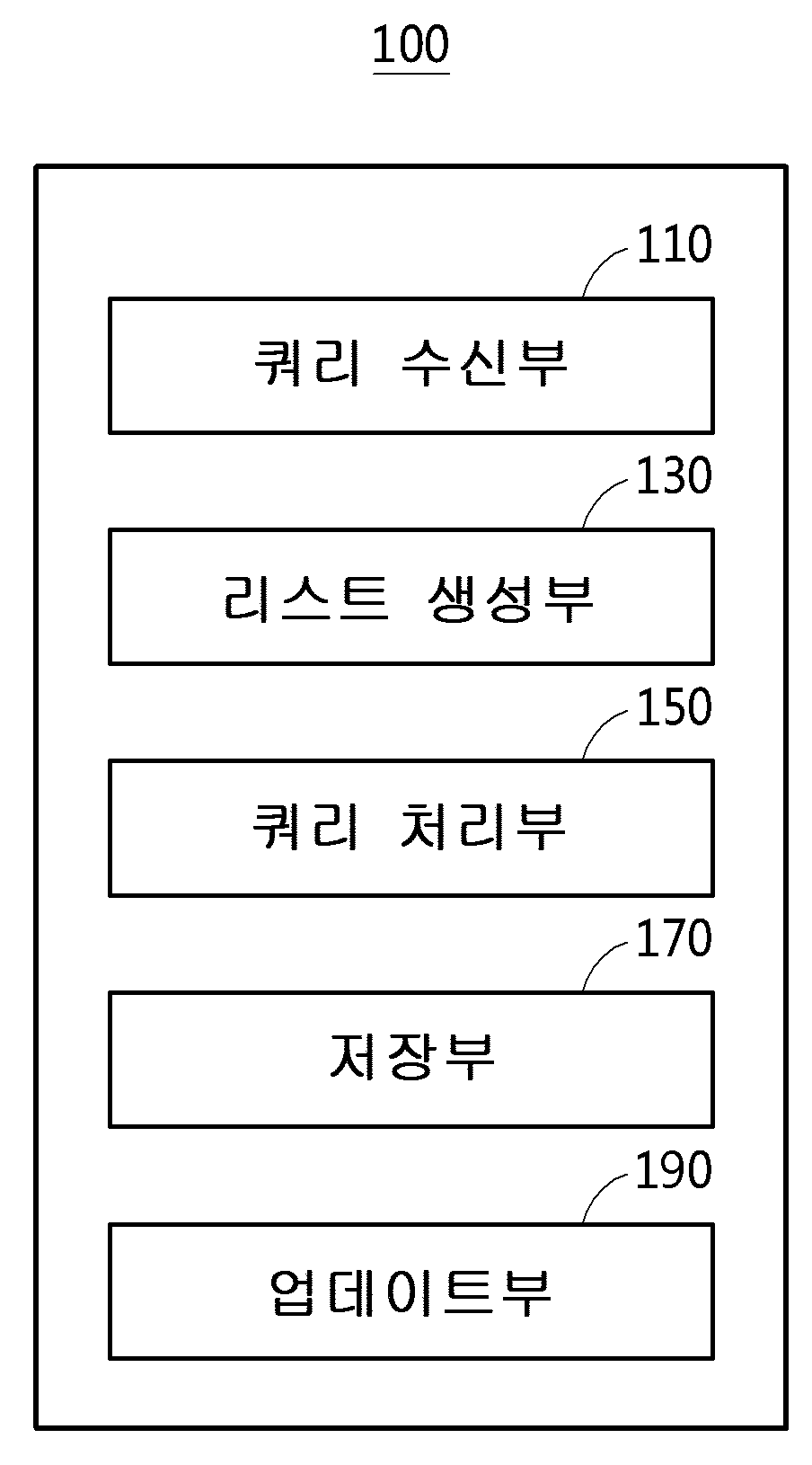 100

110

쿼리 수신부

130

리스트 생성부

150

쿼리 처리부

170

저장부

190

업데이트부